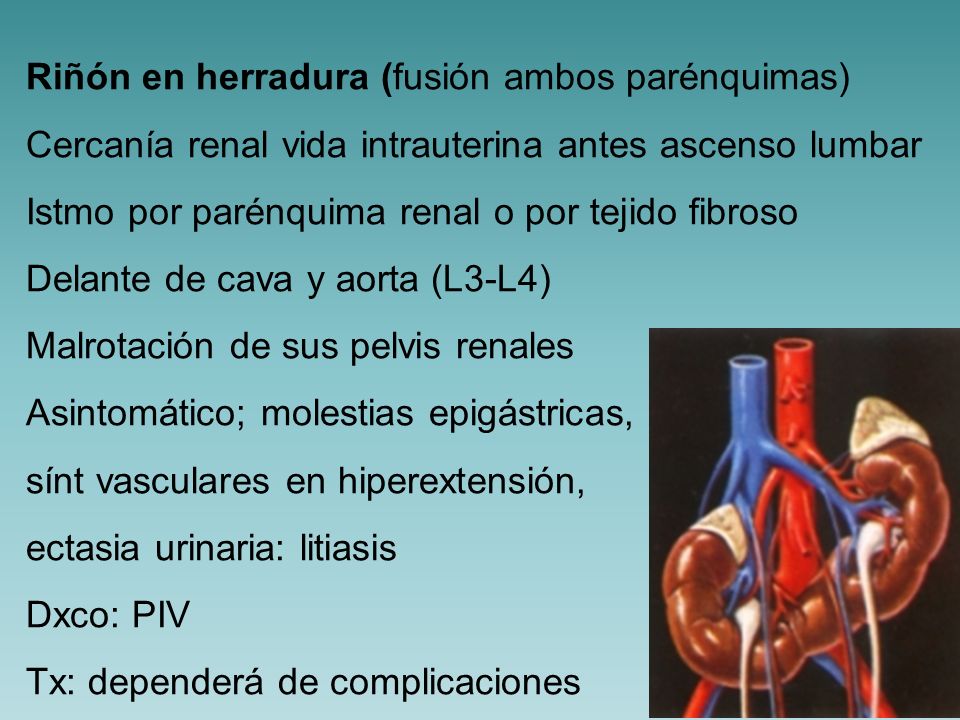 Riñón en herradura (fusión ambos parénquimas)

Cercanía renal vida intrauterina antes ascenso lumbar

Istmo por parénquima renal o por tejido fibroso

Delante de cava y aorta (L3-L4)

Malrotación de sus pelvis renales

Asintomático; molestias epigástricas, sínt vasculares en hiperextensión, ectasia urinaria: litiasis

Dxco: PIV

Tx: dependerá de complicaciones